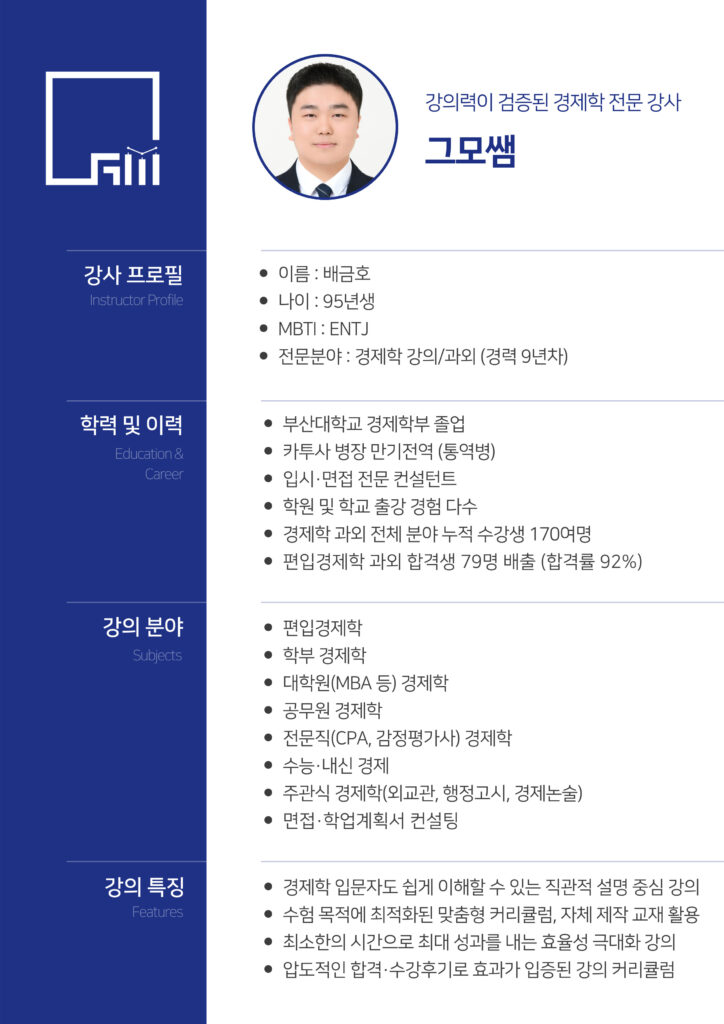 강의력이 검증된 경제학 전문 강사
그모쌤

강사 프로필
Instructor Profile

- 이름 : 배금호
- 나이 : 95년생
- MBTI : ENTJ
- 전문분야 : 경제학 강의/과외 (경력 9년차)

학력 및 이력
Education & Career

- 부산대학교 경제학부 졸업
- 카투사 병장 만기전역 (통역병)
- 입시·면접 전문 컨설턴트
- 학원 및 학교 출강 경험 다수
- 경제학 과외 전체 분야 누적 수강생 170여명
- 편입경제학 과외 합격생 79명 배출 (합격률 92%)

강의 분야
Subjects

- 편입경제학
- 학부 경제학
- 대학원(MBA 등) 경제학
- 공무원 경제학
- 전문직(CPA, 감정평가사) 경제학
- 수능·내신 경제
- 주관식 경제학(외교관, 행정고시, 경제논술)
- 면접·학업계획서 컨설팅

강의 특징
Features

- 경제학 입문자도 쉽게 이해할 수 있는 직관적 설명 중심 강의
- 수험 목적에 최적화된 맞춤형 커리큘럼, 자체 제작 교재 활용
- 최소한의 시간으로 최대 성과를 내는 효율성 극대화 강의
- 압도적인 합격·수강후기로 효과가 입증된 강의 커리큘럼